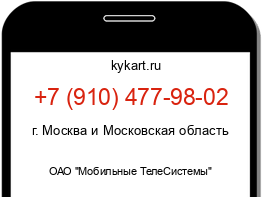 kykart.ru

+7 (910) 477-98-02

г. Москва и Московская область

ОАО "Мобильные ТелеСистемы"